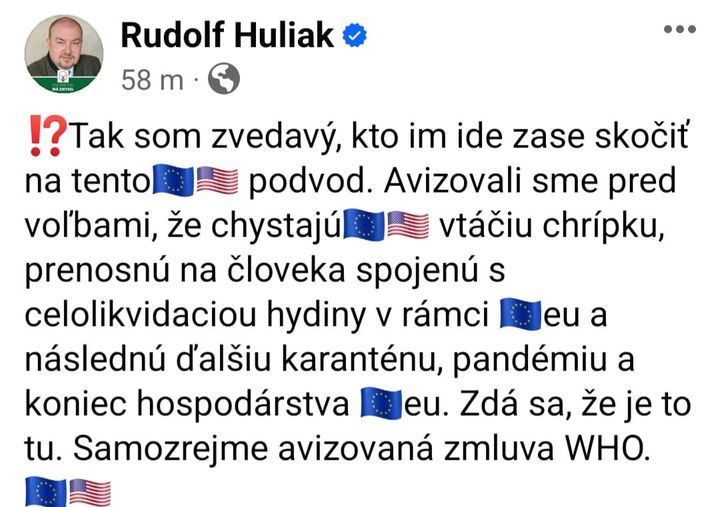 Rudolf Huliak
58 m ·

⁉️Tak som zvedavý, kto im ide zase skočiť na tento🇪🇺🇺🇸 podvod. Avizovali sme pred voľbami, že chystajú🇪🇺🇺🇸 vtáčiu chrípku, prenosnú na človeka spojenú s celolikvidaciou hydiny v rámci 🇪🇺eu a následnú ďalšiu karanténu, pandémiu a koniec hospodárstva 🇪🇺eu. Zdá sa, že je to tu. Samozrejme avizovaná zmluva WHO. 🇪🇺🇺🇸